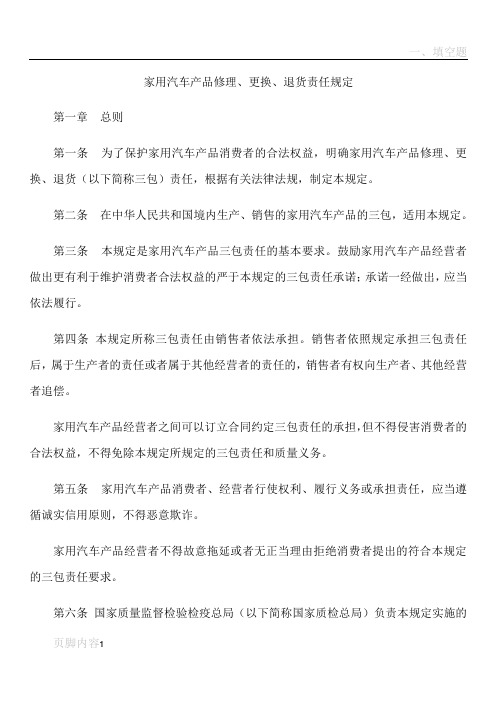 一、填空题

家用汽车产品修理、更换、退货责任规定

第一章　总则

第一条　为了保护家用汽车产品消费者的合法权益，明确家用汽车产品修理、更换、退货（以下简称三包）责任，根据有关法律法规，制定本规定。

第二条　在中华人民共和国境内生产、销售的家用汽车产品的三包，适用本规定。

第三条　本规定是家用汽车产品三包责任的基本要求。鼓励家用汽车产品经营者做出更有利于维护消费者合法权益的严于本规定的三包责任承诺；承诺一经做出，应当依法履行。

第四条　本规定所称三包责任由销售者依法承担。销售者依照规定承担三包责任后，属于生产者的责任或者属于其他经营者的责任的，销售者有权向生产者、其他经营者追偿。

家用汽车产品经营者之间可以订立合同约定三包责任的承担，但不得侵害消费者的合法权益，不得免除本规定所规定的三包责任和质量义务。

第五条　家用汽车产品消费者、经营者行使权利、履行义务或承担责任，应当遵循诚实信用原则，不得恶意欺诈。

家用汽车产品经营者不得故意拖延或者无正当理由拒绝消费者提出的符合本规定的三包责任要求。

第六条　国家质量监督检验检疫总局（以下简称国家质检总局）负责本规定实施的

页脚内容1